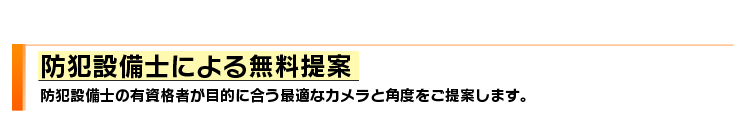 防犯設備士による無料提案

防犯設備士の有資格者が目的に合う最適なカメラと角度をご提案します。